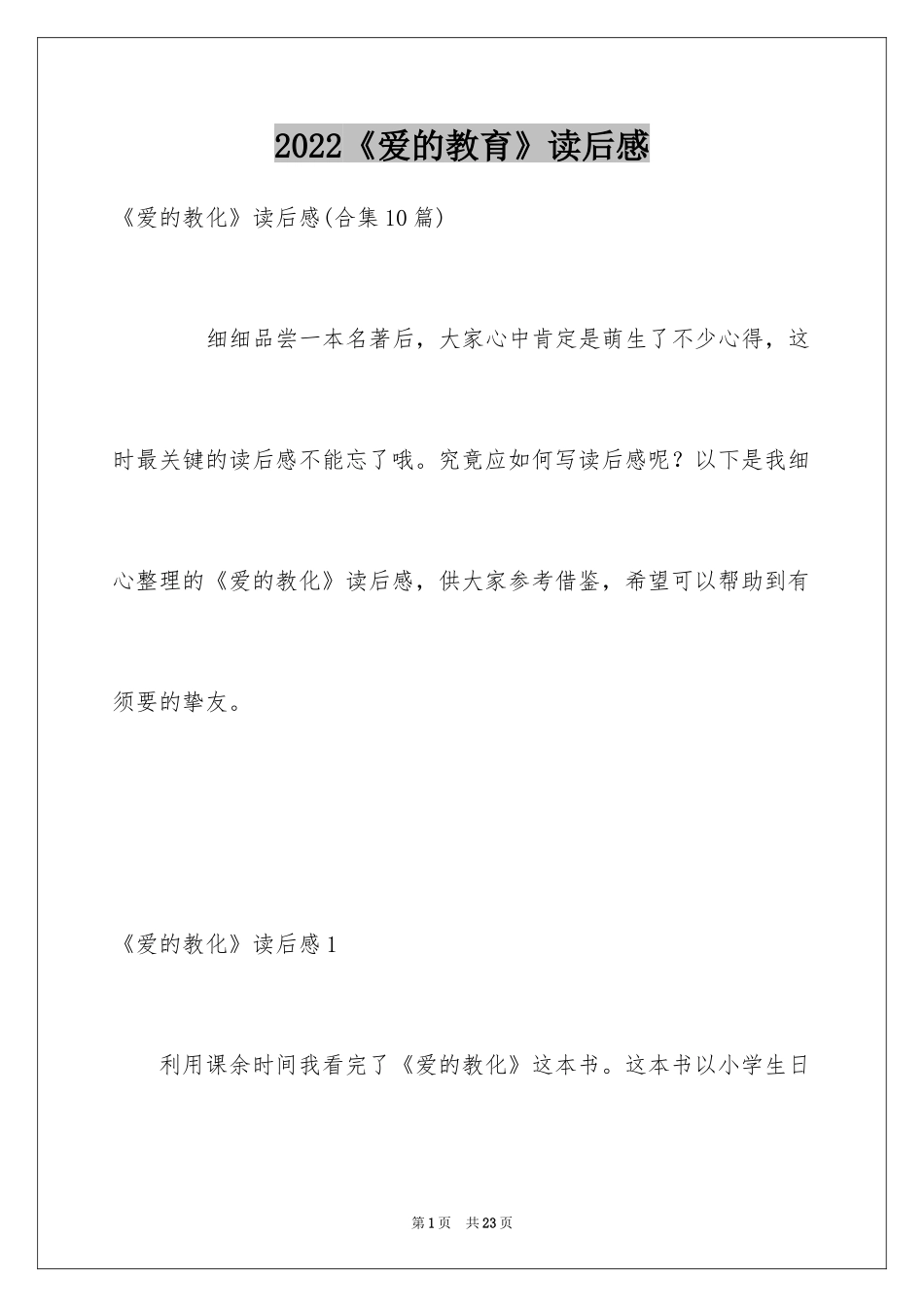 2022《爱的教育》读后感

《爱的教化》读后感(合集10篇)

细细品尝一本名著后，大家心中肯定是萌生了不少心得，这时最关键的读后感不能忘了哦。究竟应如何写读后感呢？以下是我细心整理的《爱的教化》读后感，供大家参考借鉴，希望可以帮助到有须要的挚友。

《爱的教化》读后感1

利用课余时间我看完了《爱的教化》这本书。这本书以小学生日

第1页　共23页